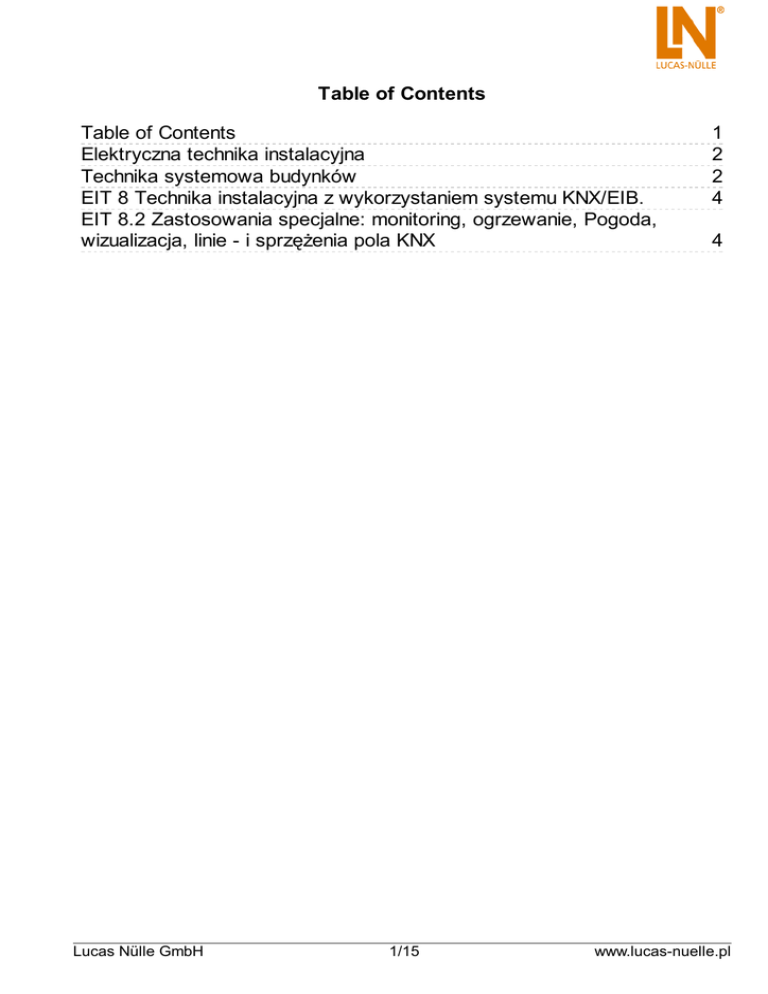 LN®
LUCAS-NÜLLE

Table of Contents

| | |
|---|---|
| Table of Contents | 1 |
| Elektryczna technika instalacyjna | 2 |
| Technika systemowa budynków | 2 |
| EIT 8 Technika instalacyjna z wykorzystaniem systemu KNX/EIB. | 4 |
| EIT 8.2 Zastosowania specjalne: monitoring, ogrzewanie, Pogoda, wizualizacja, linie - i sprzężenia pola KNX | 4 |

Lucas Nülle GmbH 1/15 www.lucas-nuelle.pl